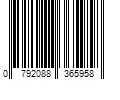 0 792088 365958